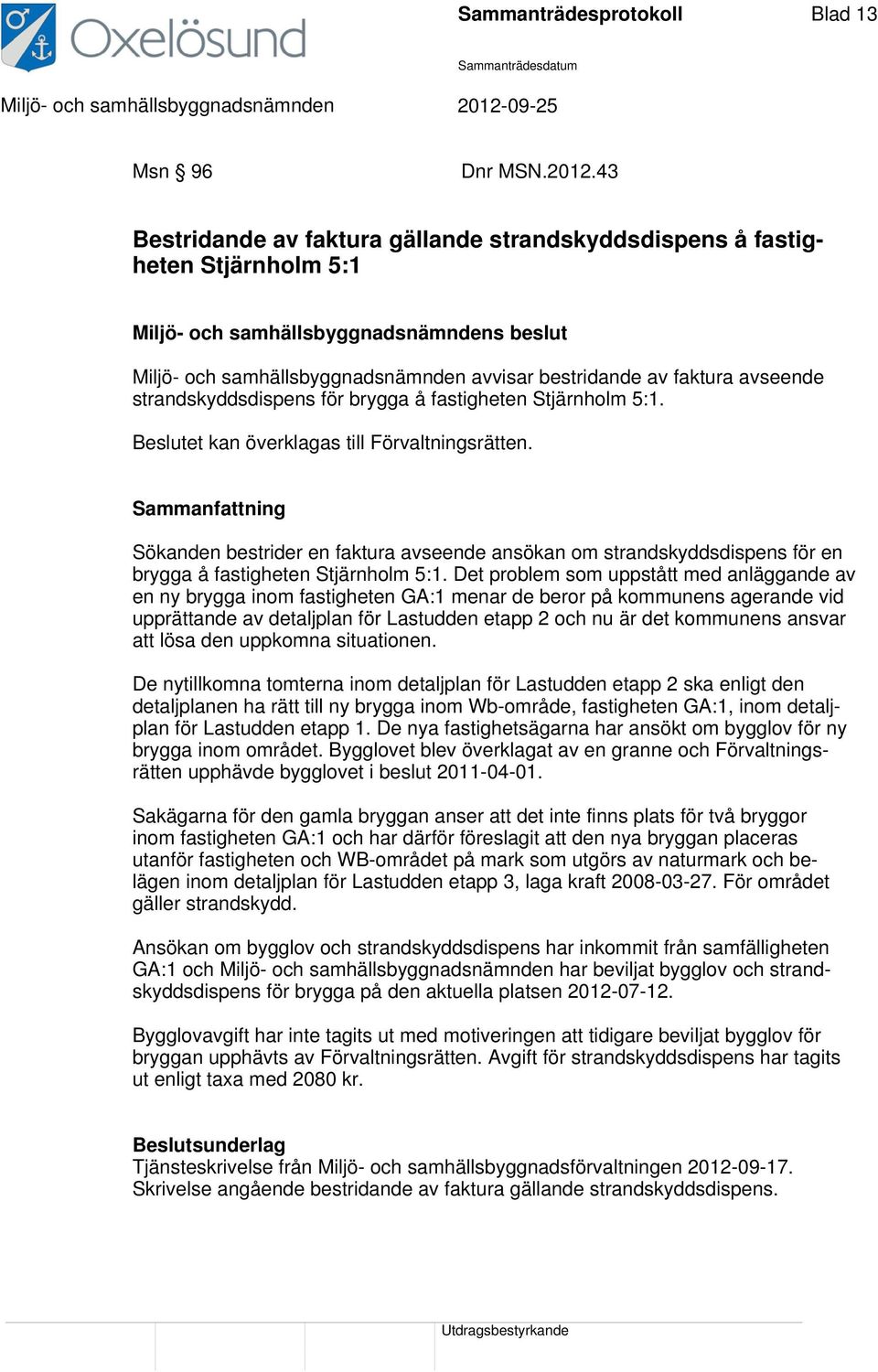 Oxelösund

Sammanträdesprotokoll

Blad 13

Sammanträdesdatum

Miljö- och samhällsbyggnadsnämnden

2012-09-25

Msn § 96

Dnr MSN.2012.43

Bestridande av faktura gällande strandskyddsdispens å fastigheten Stjärnholm 5:1

Miljö- och samhällsbyggnadsnämndens beslut

Miljö- och samhällsbyggnadsnämnden avvisar bestridande av faktura avseende strandskyddsdispens för brygga å fastigheten Stjärnholm 5:1.

Beslutet kan överklagas till Förvaltningsrätten.

Sammanfattning

Sökanden bestrider en faktura avseende ansökan om strandskyddsdispens för en brygga å fastigheten Stjärnholm 5:1. Det problem som uppstått med anläggande av en ny brygga inom fastigheten GA:1 menar de beror på kommunens agerande vid upprättande av detaljplan för Lastudden etapp 2 och nu är det kommunens ansvar att lösa den uppkomna situationen.

De nytillkomna tomterna inom detaljplan för Lastudden etapp 2 ska enligt den detaljplanen ha rätt till ny brygga inom Wb-område, fastigheten GA:1, inom detaljplan för Lastudden etapp 1. De nya fastighetsägarna har ansökt om bygglov för ny brygga inom området. Bygglovet blev överklagat av en granne och Förvaltningsrätten upphävde bygglovet i beslut 2011-04-01.

Sakägarna för den gamla bryggan anser att det inte finns plats för två bryggor inom fastigheten GA:1 och har därför föreslagit att den nya bryggan placeras utanför fastigheten och WB-området på mark som utgörs av naturmark och belägen inom detaljplan för Lastudden etapp 3, laga kraft 2008-03-27. För området gäller strandskydd.

Ansökan om bygglov och strandskyddsdispens har inkommit från samfälligheten GA:1 och Miljö- och samhällsbyggnadsnämnden har beviljat bygglov och strandskyddsdispens för brygga på den aktuella platsen 2012-07-12.

Bygglovavgift har inte tagits ut med motiveringen att tidigare beviljat bygglov för bryggan upphävts av Förvaltningsrätten. Avgift för strandskyddsdispens har tagits ut enligt taxa med 2080 kr.

Beslutsunderlag
Tjänsteskrivelse från Miljö- och samhällsbyggnadsförvaltningen 2012-09-17.
Skrivelse angående bestridande av faktura gällande strandskyddsdispens.

Utdragsbestyrkande